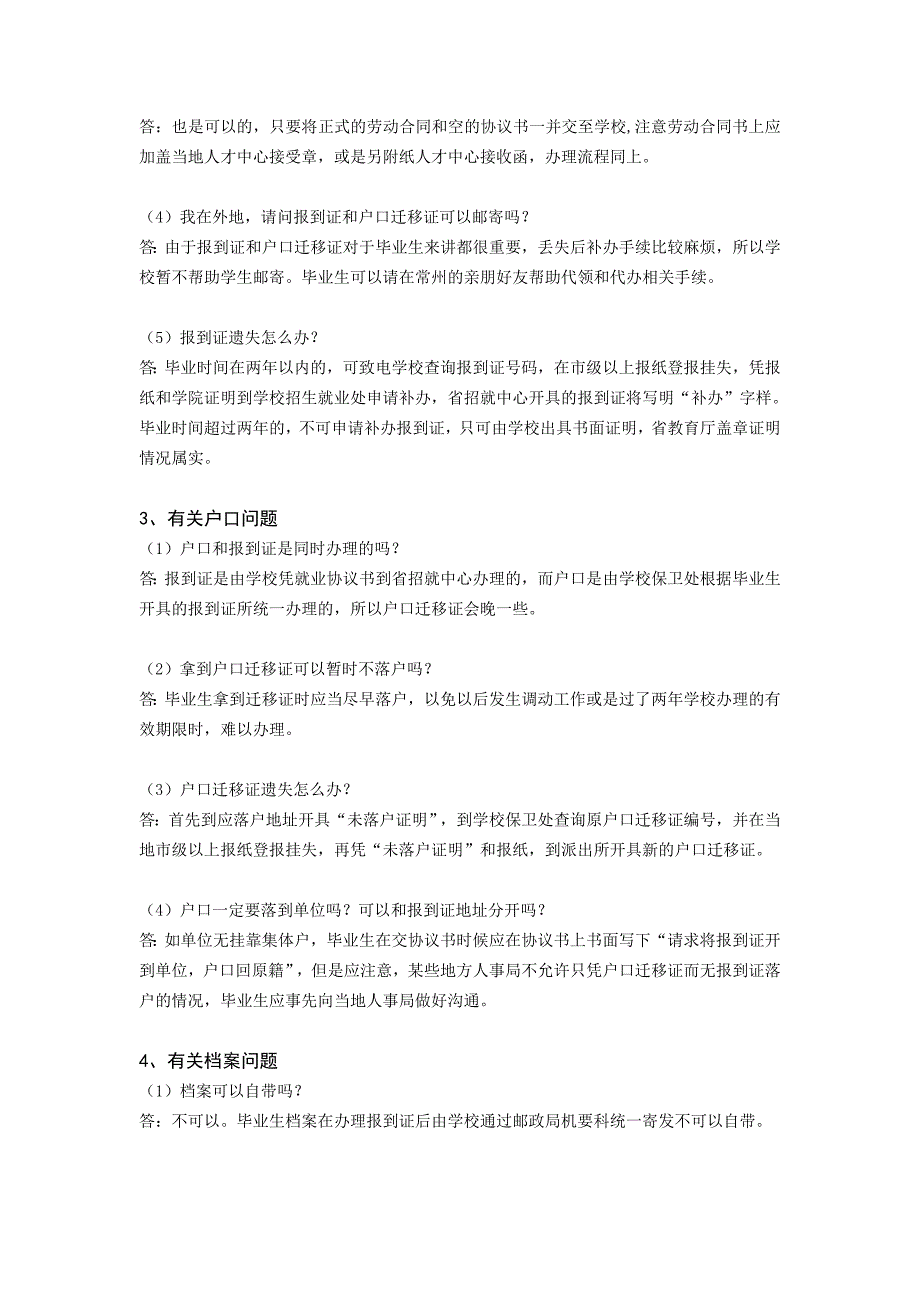 答：也是可以的，只要将正式的劳动合同和空的协议书一并交至学校,注意劳动合同书上应加盖当地人才中心接受章，或是另附纸人才中心接收函，办理流程同上。

（4）我在外地，请问报到证和户口迁移证可以邮寄吗？
答: 由于报到证和户口迁移证对于毕业生来讲都很重要，丢失后补办手续比较麻烦，所以学校暂不帮助学生邮寄。毕业生可以请在常州的亲朋好友帮助代领和代办相关手续。

（5）报到证遗失怎么办？
答: 毕业时间在两年以内的，可致电学校查询报到证号码，在市级以上报纸登报挂失，凭报纸和学院证明到学校招生就业处申请补办，省招就中心开具的报到证将写明“补办”字样。毕业时间超过两年的，不可申请补办报到证，只可由学校出具书面证明，省教育厅盖章证明情况属实。

3、有关户口问题
（1）户口和报到证是同时办理的吗？
答: 报到证是由学校凭就业协议书到省招就中心办理的，而户口是由学校保卫处根据毕业生开具的报到证所统一办理的，所以户口迁移证会晚一些。

（2）拿到户口迁移证可以暂时不落户吗？
答: 毕业生拿到迁移证时应当尽早落户，以免以后发生调动工作或是过了两年学校办理的有效期限时，难以办理。

（3）户口迁移证遗失怎么办？
答：首先到应落户地址开具“未落户证明”，到学校保卫处查询原户口迁移证编号，并在当地市级以上报纸登报挂失，再凭“未落户证明”和报纸，到派出所开具新的户口迁移证。

（4）户口一定要落到单位吗？可以和报到证地址分开吗？
答: 如单位无挂靠集体户，毕业生在交协议书时候应在协议书上书面写下“请求将报到证开到单位，户口回原籍”，但是应注意，某些地方人事局不允许只凭户口迁移证而无报到证落户的情况，毕业生应事先向当地人事局做好沟通。

4、有关档案问题
（1）档案可以自带吗？
答：不可以。毕业生档案在办理报到证后由学校通过邮政局机要科统一寄发不可以自带。